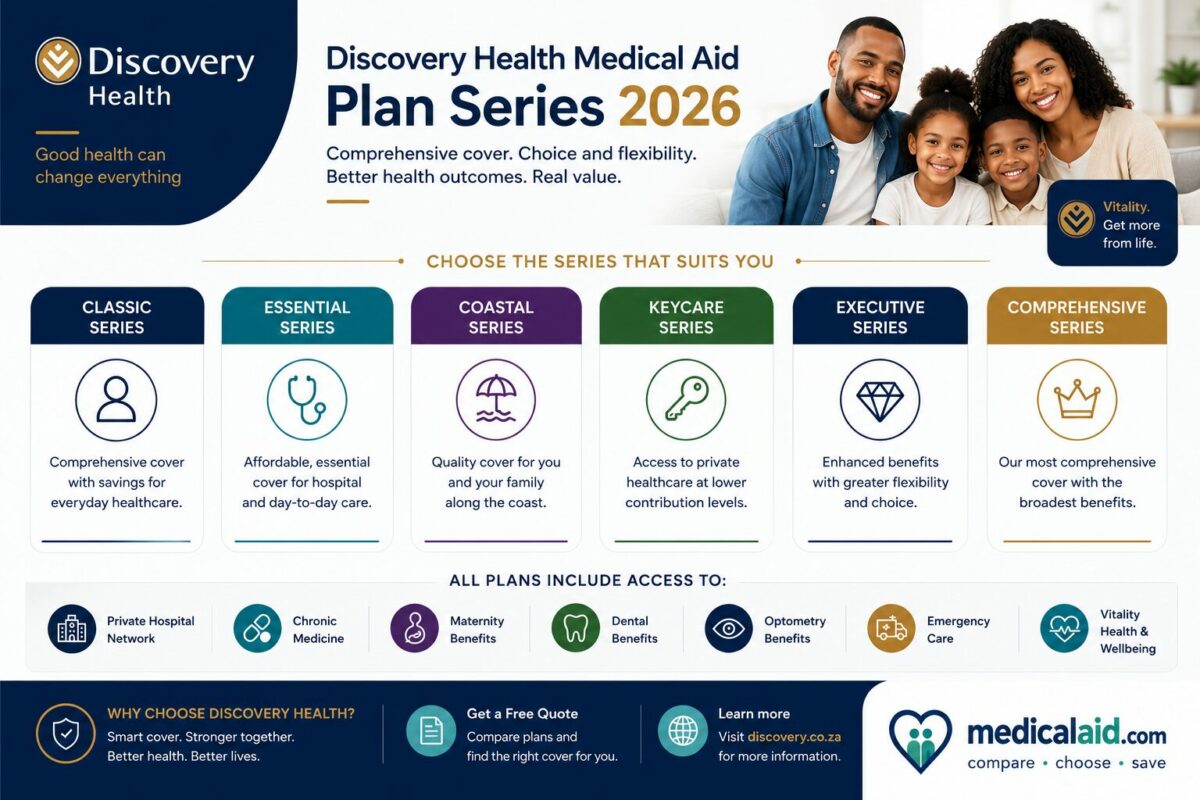 Discovery Health

Good health can change everything

Discovery Health Medical Aid
Plan Series 2026

Comprehensive cover. Choice and flexibility. Better health outcomes. Real value.

Vitality. Get more from life.

CHOOSE THE SERIES THAT SUITS YOU

CLASSIC SERIES
Comprehensive cover with savings for everyday healthcare.

ESSENTIAL SERIES
Affordable, essential cover for hospital and day-to-day care.

COASTAL SERIES
Quality cover for you and your family along the coast.

KEYCARE SERIES
Access to private healthcare at lower contribution levels.

EXECUTIVE SERIES
Enhanced benefits with greater flexibility and choice.

COMPREHENSIVE SERIES
Our most comprehensive cover with the broadest benefits.

ALL PLANS INCLUDE ACCESS TO:

Private Hospital Network
Chronic Medicine
Maternity Benefits
Dental Benefits
Optometry Benefits
Emergency Care
Vitality Health & Wellbeing

WHY CHOOSE DISCOVERY HEALTH?
Smart cover. Stronger together. Better health. Better lives.

Get a Free Quote
Compare plans and find the right cover for you.

Learn more
Visit discovery.co.za for more information.

medicalaid.com
compare • choose • save